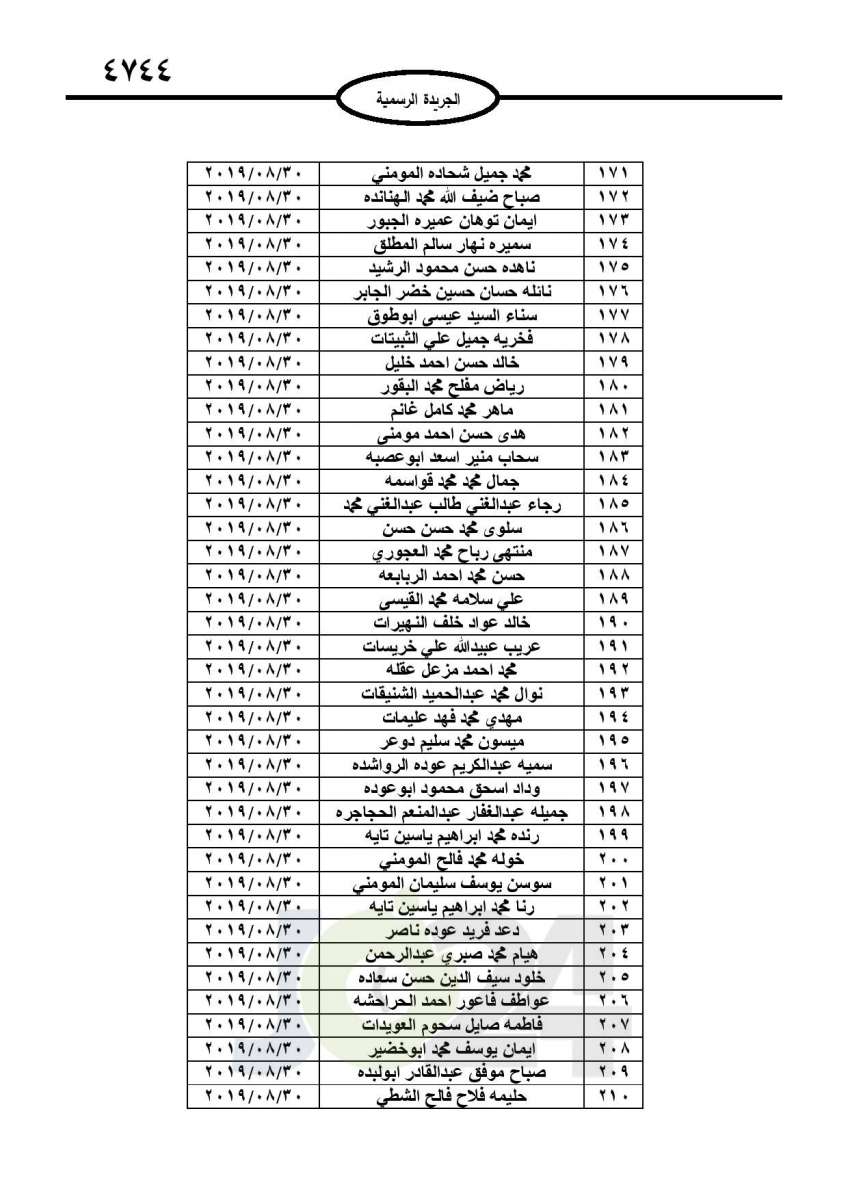 ٤٧٤٤

الجريدة الرسمية

| ١٧١ | محمد جميل شحاده المومني | ٢٠١٩/٠٨/٣٠ |
|---|---|---|
| ١٧٢ | صباح ضيف الله محمد الهنانده | ٢٠١٩/٠٨/٣٠ |
| ١٧٣ | ايمان توهان عميره الجبور | ٢٠١٩/٠٨/٣٠ |
| ١٧٤ | سميره نهار سالم المطلق | ٢٠١٩/٠٨/٣٠ |
| ١٧٥ | ناهده حسن محمود الرشيد | ٢٠١٩/٠٨/٣٠ |
| ١٧٦ | نائله حسان حسين خضر الجابر | ٢٠١٩/٠٨/٣٠ |
| ١٧٧ | سناء السيد عيسى ابوطوق | ٢٠١٩/٠٨/٣٠ |
| ١٧٨ | فخريه جميل علي الثبيتات | ٢٠١٩/٠٨/٣٠ |
| ١٧٩ | خالد حسن احمد خليل | ٢٠١٩/٠٨/٣٠ |
| ١٨٠ | رياض مفلح محمد البقور | ٢٠١٩/٠٨/٣٠ |
| ١٨١ | ماهر محمد كامل غانم | ٢٠١٩/٠٨/٣٠ |
| ١٨٢ | هدى حسن احمد مومنى | ٢٠١٩/٠٨/٣٠ |
| ١٨٣ | سحاب منير اسعد ابوعصبه | ٢٠١٩/٠٨/٣٠ |
| ١٨٤ | جمال محمد محمد قواسمه | ٢٠١٩/٠٨/٣٠ |
| ١٨٥ | رجاء عبدالغني طالب عبدالغني محمد | ٢٠١٩/٠٨/٣٠ |
| ١٨٦ | سلوى محمد حسن حسن | ٢٠١٩/٠٨/٣٠ |
| ١٨٧ | منتهى رباح محمد العجوري | ٢٠١٩/٠٨/٣٠ |
| ١٨٨ | حسن محمد احمد الربابعه | ٢٠١٩/٠٨/٣٠ |
| ١٨٩ | علي سلامه محمد القيسى | ٢٠١٩/٠٨/٣٠ |
| ١٩٠ | خالد عواد خلف النهيرات | ٢٠١٩/٠٨/٣٠ |
| ١٩١ | عريب عبيدالله علي خريسات | ٢٠١٩/٠٨/٣٠ |
| ١٩٢ | محمد احمد مزعل عقله | ٢٠١٩/٠٨/٣٠ |
| ١٩٣ | نوال محمد عبدالحميد الشنيقات | ٢٠١٩/٠٨/٣٠ |
| ١٩٤ | مهدي محمد فهد عليمات | ٢٠١٩/٠٨/٣٠ |
| ١٩٥ | ميسون محمد سليم دوعر | ٢٠١٩/٠٨/٣٠ |
| ١٩٦ | سميه عبدالكريم عوده الرواشده | ٢٠١٩/٠٨/٣٠ |
| ١٩٧ | وداد اسحق محمود ابوعوده | ٢٠١٩/٠٨/٣٠ |
| ١٩٨ | جميله عبدالغفار عبدالمنعم الحجاجره | ٢٠١٩/٠٨/٣٠ |
| ١٩٩ | رنده محمد ابراهيم ياسين تايه | ٢٠١٩/٠٨/٣٠ |
| ٢٠٠ | خوله محمد فالح المومني | ٢٠١٩/٠٨/٣٠ |
| ٢٠١ | سوسن يوسف سليمان المومني | ٢٠١٩/٠٨/٣٠ |
| ٢٠٢ | رنا محمد ابراهيم ياسين تايه | ٢٠١٩/٠٨/٣٠ |
| ٢٠٣ | دعد فريد عوده ناصر | ٢٠١٩/٠٨/٣٠ |
| ٢٠٤ | هيام محمد صبري عبدالرحمن | ٢٠١٩/٠٨/٣٠ |
| ٢٠٥ | خلود سيف الدين حسن سعاده | ٢٠١٩/٠٨/٣٠ |
| ٢٠٦ | عواطف فاعور احمد الحراحشه | ٢٠١٩/٠٨/٣٠ |
| ٢٠٧ | فاطمه صايل سحوم العويدات | ٢٠١٩/٠٨/٣٠ |
| ٢٠٨ | ايمان يوسف محمد ابوخضير | ٢٠١٩/٠٨/٣٠ |
| ٢٠٩ | صباح موفق عبدالقادر ابولبده | ٢٠١٩/٠٨/٣٠ |
| ٢١٠ | حليمه فلاح فالح الشطي | ٢٠١٩/٠٨/٣٠ |